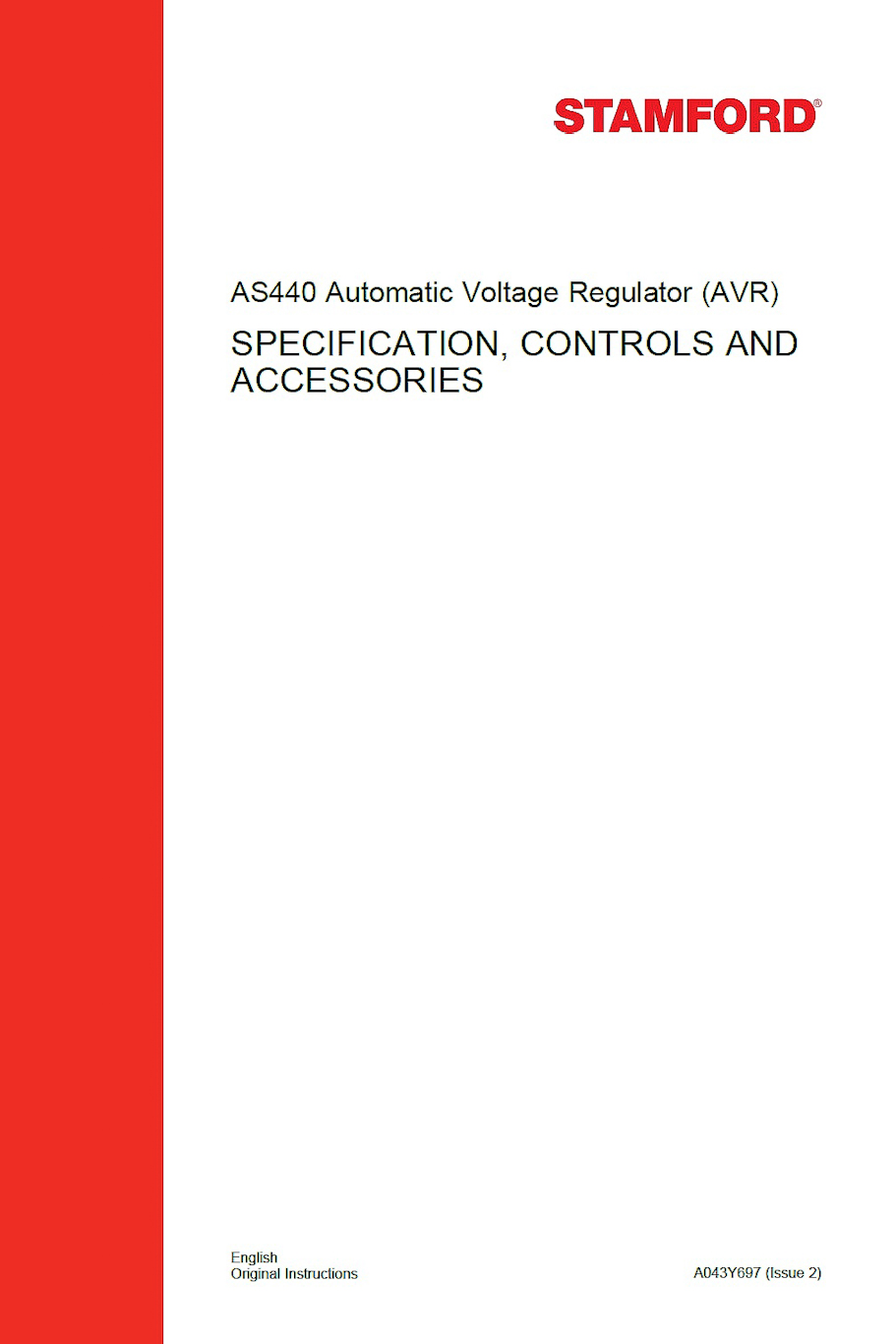 STAMFORD®

AS440 Automatic Voltage Regulator (AVR)

SPECIFICATION, CONTROLS AND ACCESSORIES

English
Original Instructions

A043Y697 (Issue 2)